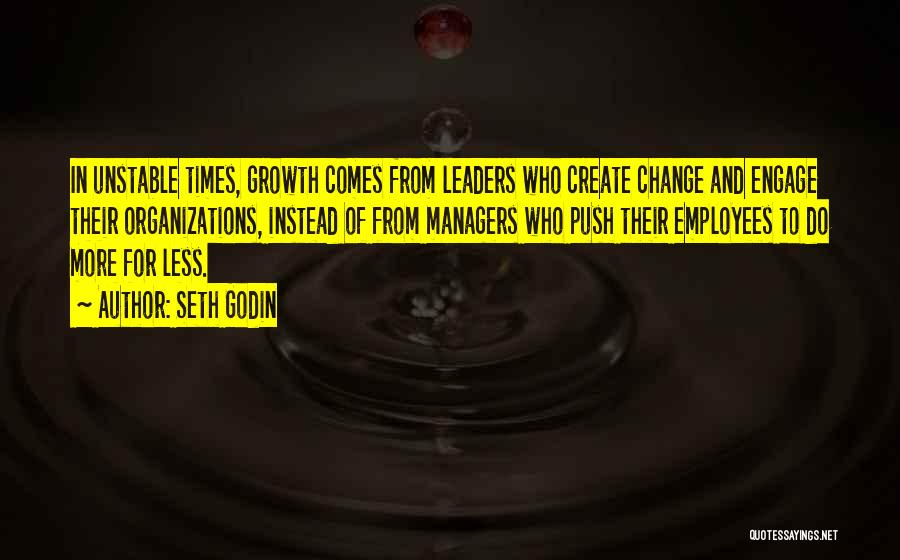 IN UNSTABLE TIMES, GROWTH COMES FROM LEADERS WHO CREATE CHANGE AND ENGAGE THEIR ORGANIZATIONS, INSTEAD OF FROM MANAGERS WHO PUSH THEIR EMPLOYEES TO DO MORE FOR LESS.

~ AUTHOR: SETH GODIN

QUOTESSAYINGS.NET